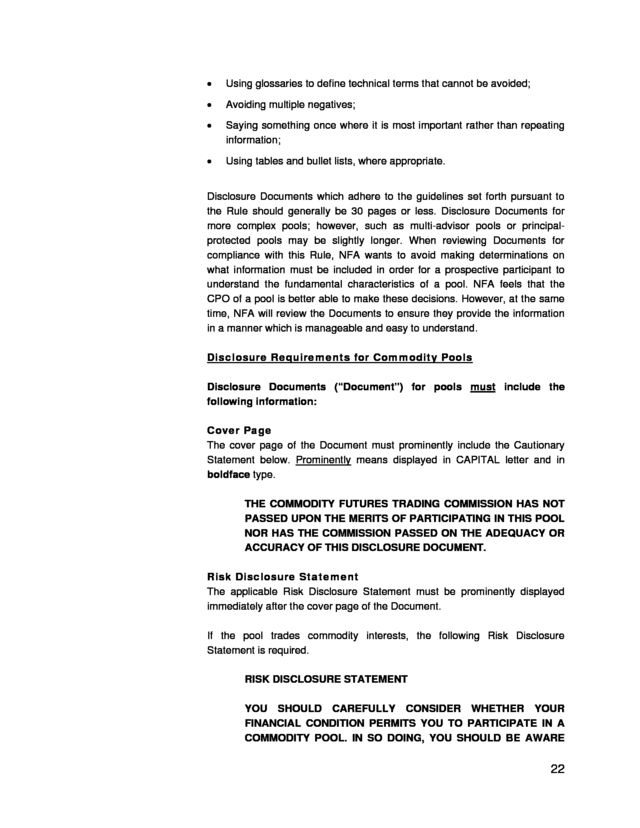 • Using glossaries to define technical terms that cannot be avoided;

• Avoiding multiple negatives;

• Saying something once where it is most important rather than repeating information;

• Using tables and bullet lists, where appropriate.

Disclosure Documents which adhere to the guidelines set forth pursuant to the Rule should generally be 30 pages or less. Disclosure Documents for more complex pools; however, such as multi-advisor pools or principal-protected pools may be slightly longer. When reviewing Documents for compliance with this Rule, NFA wants to avoid making determinations on what information must be included in order for a prospective participant to understand the fundamental characteristics of a pool. NFA feels that the CPO of a pool is better able to make these decisions. However, at the same time, NFA will review the Documents to ensure they provide the information in a manner which is manageable and easy to understand.

Disclosure Requirements for Commodity Pools

Disclosure Documents ("Document") for pools must include the following information:

Cover Page
The cover page of the Document must prominently include the Cautionary Statement below. Prominently means displayed in CAPITAL letter and in boldface type.

THE COMMODITY FUTURES TRADING COMMISSION HAS NOT PASSED UPON THE MERITS OF PARTICIPATING IN THIS POOL NOR HAS THE COMMISSION PASSED ON THE ADEQUACY OR ACCURACY OF THIS DISCLOSURE DOCUMENT.

Risk Disclosure Statement
The applicable Risk Disclosure Statement must be prominently displayed immediately after the cover page of the Document.

If the pool trades commodity interests, the following Risk Disclosure Statement is required.

RISK DISCLOSURE STATEMENT

YOU SHOULD CAREFULLY CONSIDER WHETHER YOUR FINANCIAL CONDITION PERMITS YOU TO PARTICIPATE IN A COMMODITY POOL. IN SO DOING, YOU SHOULD BE AWARE

22